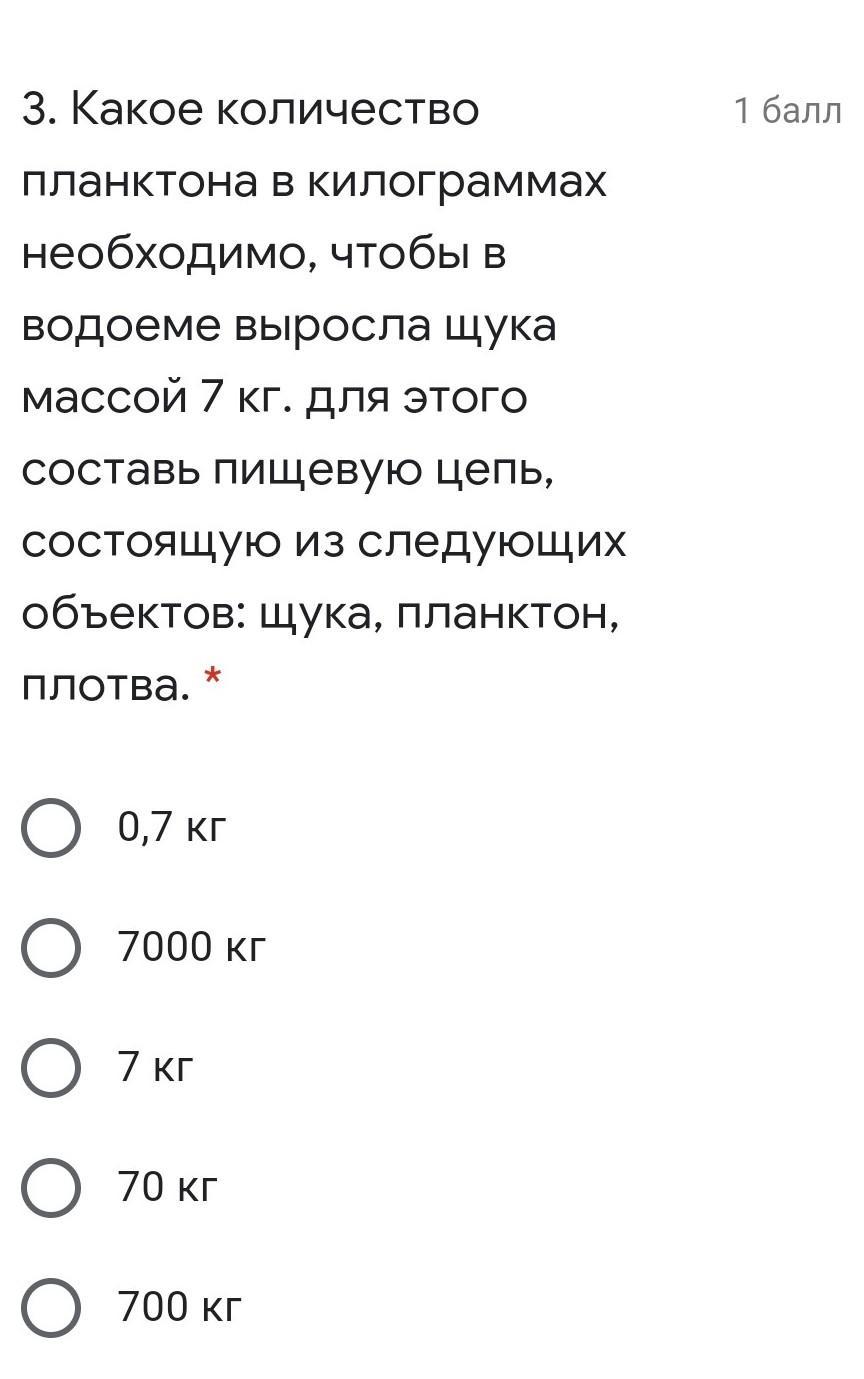 3. Какое количество планктона в килограммах необходимо, чтобы в водоеме выросла щука массой 7 кг. для этого составь пищевую цепь, состоящую из следующих объектов: щука, планктон, плотва. *

1 балл

0,7 кг

7000 кг

7 кг

70 кг

700 кг